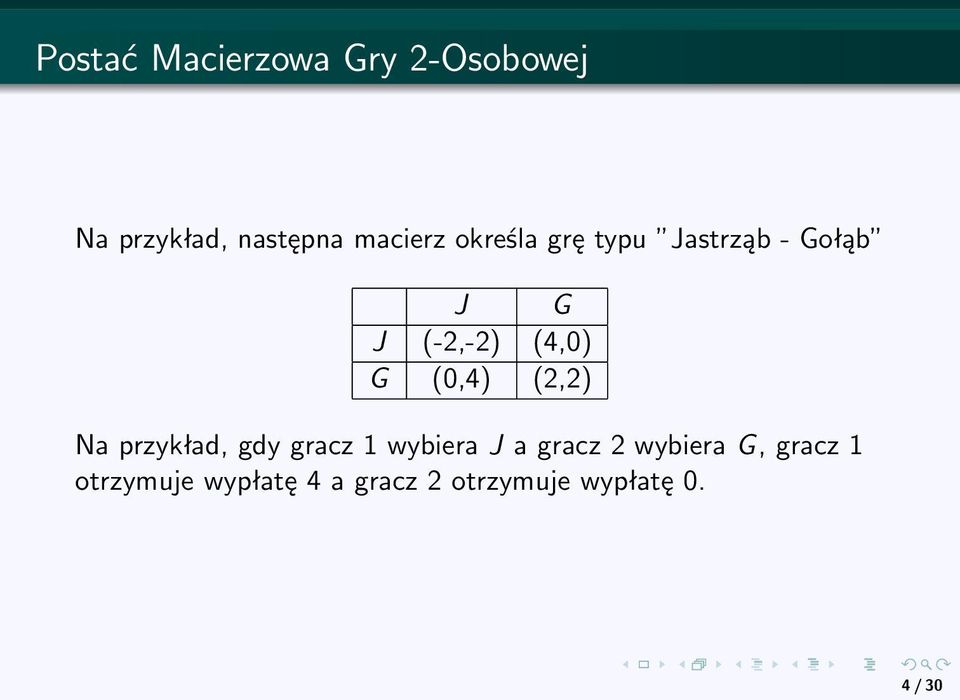 Postać Macierzowa Gry 2-Osobowej

Na przykład, następna macierz określa grę typu "Jastrząb - Gołąb"

| | $J$ | $G$ |
|---|---|---|
| $J$ | (-2,-2) | (4,0) |
| $G$ | (0,4) | (2,2) |

Na przykład, gdy gracz 1 wybiera $J$ a gracz 2 wybiera $G$, gracz 1 otrzymuje wypłatę 4 a gracz 2 otrzymuje wypłatę 0.

4 / 30